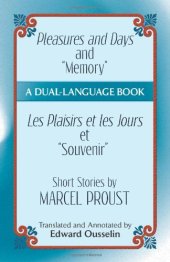 Pleasures and Days
and
"Memory"

A DUAL-LANGUAGE BOOK

Les Plaisirs et les Jours
et
"Souvenir"

Short Stories by
MARCEL PROUST

Translated and Annotated by
Edward Ousselin